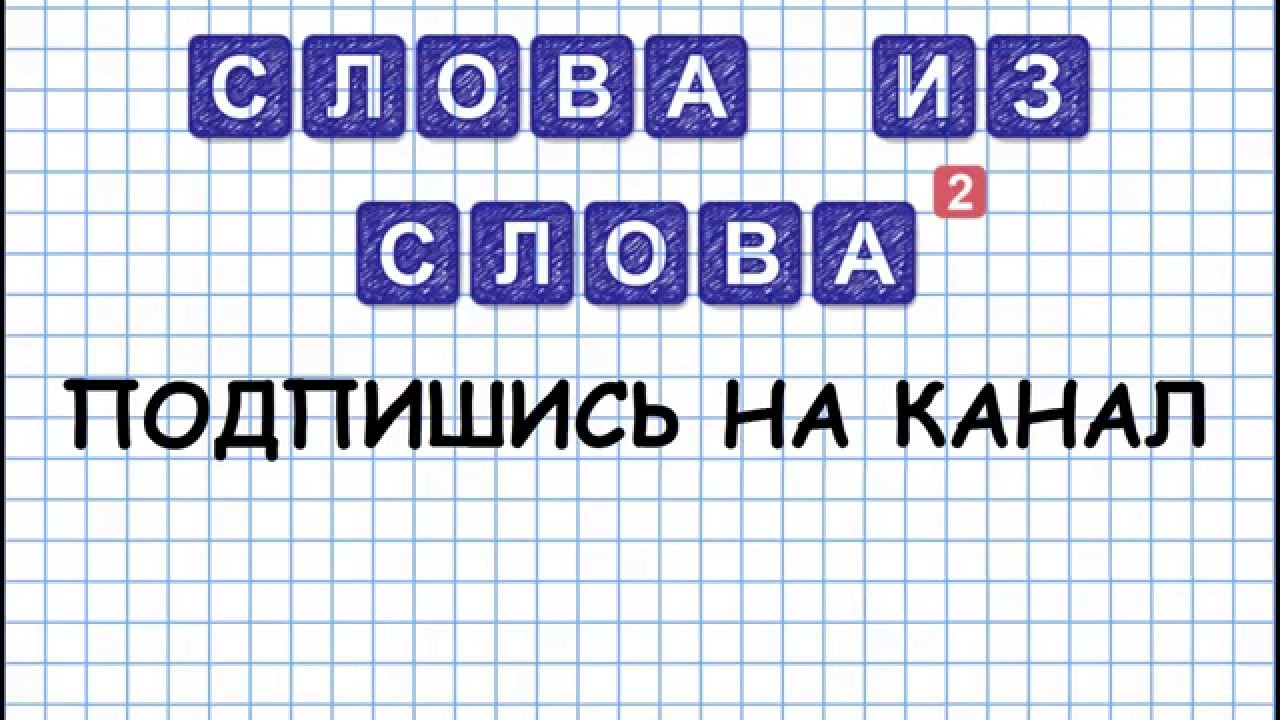 СЛОВА ИЗ
СЛОВА 2

ПОДПИШИСЬ НА КАНАЛ